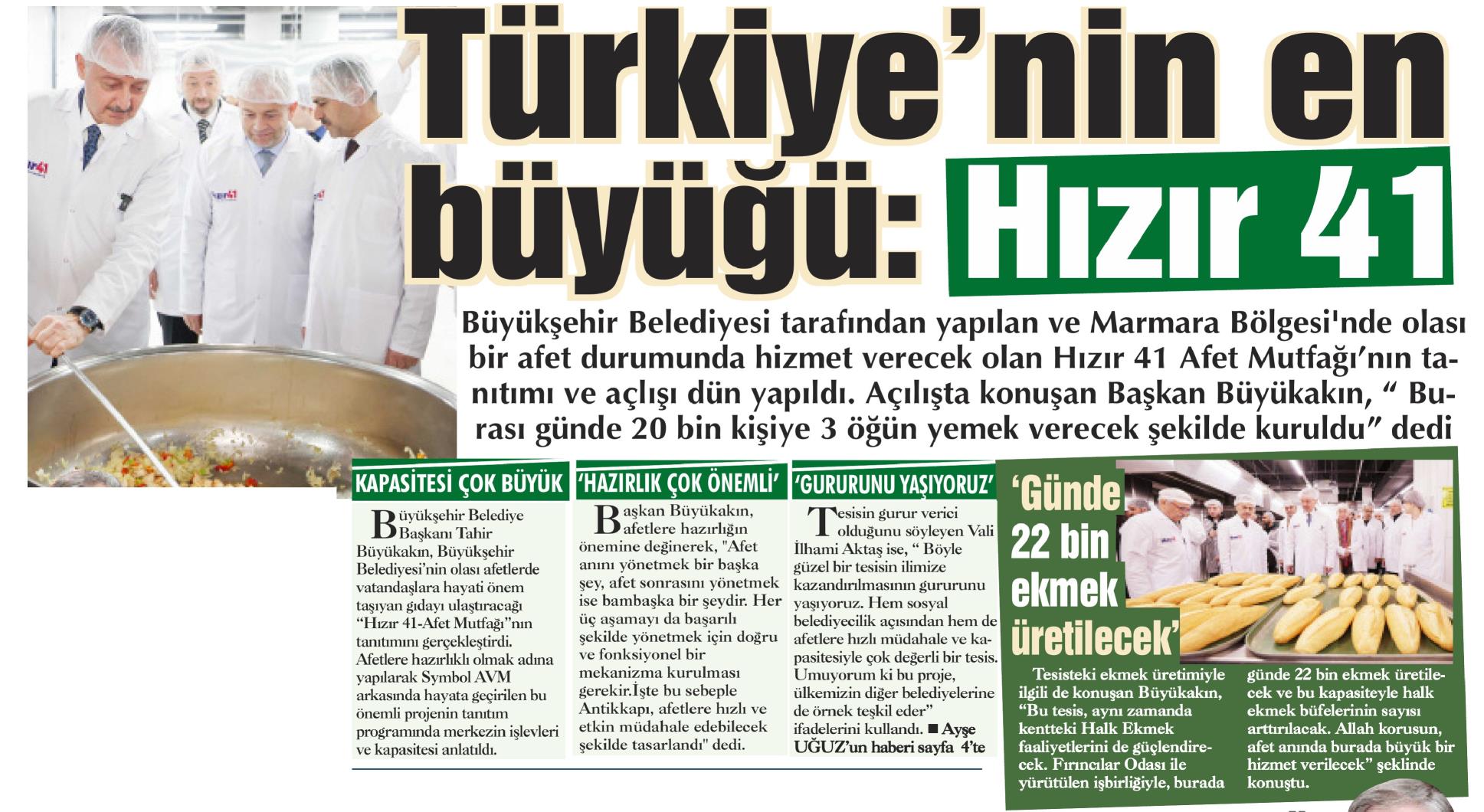 Türkiye'nin en büyüğü: Hızır 41

Büyükşehir Belediyesi tarafından yapılan ve Marmara Bölgesi'nde olası bir afet durumunda hizmet verecek olan Hızır 41 Afet Mutfağı'nın tanıtımı ve açlışı dün yapıldı. Açılışta konuşan Başkan Büyükakın, " Burası günde 20 bin kişiye 3 öğün yemek verecek şekilde kuruldu" dedi

KAPASİTESİ ÇOK BÜYÜK

Büyükşehir Belediye Başkanı Tahir Büyükakın, Büyükşehir Belediyesi'nin olası afetlerde vatandaşlara hayati önem taşıyan gıdayı ulaştıracağı "Hızır 41-Afet Mutfağı"nın tanıtımını gerçekleştirdi. Afetlere hazırlıklı olmak adına yapılarak Symbol AVM arkasında hayata geçirilen bu önemli projenin tanıtım programında merkezin işlevleri ve kapasitesi anlatıldı.

'HAZIRLIK ÇOK ÖNEMLİ'

Başkan Büyükakın, afetlere hazırlığın önemine değinerek, "Afet anını yönetmek bir başka şey, afet sonrasını yönetmek ise bambaşka bir şeydir. Her üç aşamayı da başarılı şekilde yönetmek için doğru ve fonksiyonel bir mekanizma kurulması gerekir.İşte bu sebeple Antikkapı, afetlere hızlı ve etkin müdahale edebilecek şekilde tasarlandı" dedi.

'GURURUNU YAŞIYORUZ'

Tesisin gurur verici olduğunu söyleyen Vali İlhami Aktaş ise, " Böyle güzel bir tesisin ilimize kazandırılmasının gururunu yaşıyoruz. Hem sosyal belediyecilik açısından hem de afetlere hızlı müdahale ve kapasitesiyle çok değerli bir tesis. Umuyorum ki bu proje, ülkemizin diğer belediyelerine de örnek teşkil eder" ifadelerini kullandı. ■ Ayşe UĞUZ'un haberi sayfa 4'te

'Günde 22 bin ekmek üretilecek'

Tesisteki ekmek üretimiyle ilgili de konuşan Büyükakın, "Bu tesis, aynı zamanda kentteki Halk Ekmek faaliyetlerini de güçlendirecek. Fırıncılar Odası ile yürütülen işbirliğiyle, burada günde 22 bin ekmek üretilecek ve bu kapasiteyle halk ekmek büfelerinin sayısı arttırılacak. Allah korusun, afet anında burada büyük bir hizmet verilecek" şeklinde konuştu.